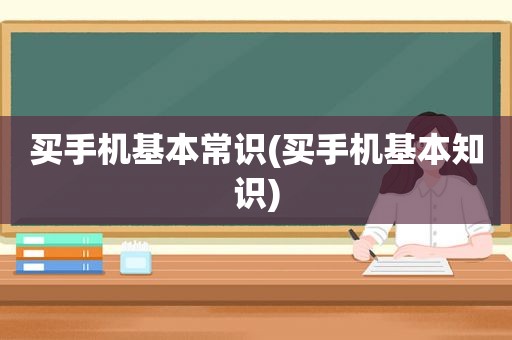 买手机基本常识(买手机基本知识)